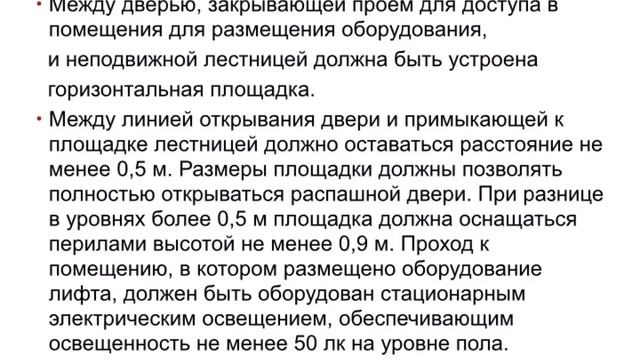 • Между дверью, закрывающей проем для доступа в помещения для размещения оборудования,

и неподвижной лестницей должна быть устроена

горизонтальная площадка.

• Между линией открывания двери и примыкающей к площадке лестницей должно оставаться расстояние не менее 0,5 м. Размеры площадки должны позволять полностью открываться распашной двери. При разнице в уровнях более 0,5 м площадка должна оснащаться перилами высотой не менее 0,9 м. Проход к помещению, в котором размещено оборудование лифта, должен быть оборудован стационарным электрическим освещением, обеспечивающим освещенность не менее 50 лк на уровне пола.